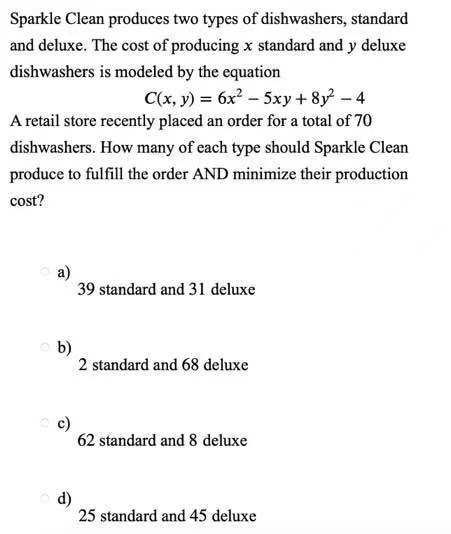 Sparkle Clean produces two types of dishwashers, standard and deluxe. The cost of producing $x$ standard and $y$ deluxe dishwashers is modeled by the equation

$C(x, y) = 6x^2 - 5xy + 8y^2 - 4$

A retail store recently placed an order for a total of 70 dishwashers. How many of each type should Sparkle Clean produce to fulfill the order AND minimize their production cost?

a)
39 standard and 31 deluxe

b)
2 standard and 68 deluxe

c)
62 standard and 8 deluxe

d)
25 standard and 45 deluxe